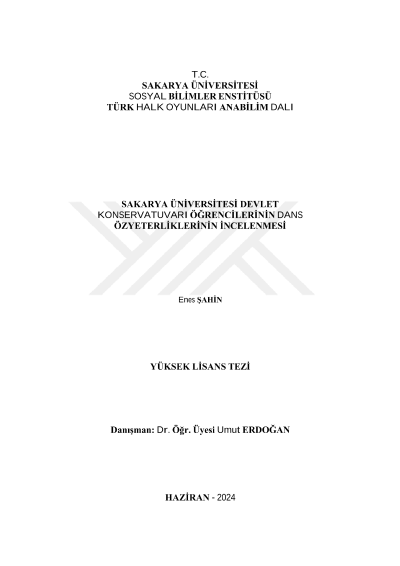 T.C.
SAKARYA ÜNİVERSİTESİ
SOSYAL BİLİMLER ENSTİTÜSÜ
TÜRK HALK OYUNLARI ANABİLİM DALI

SAKARYA ÜNİVERSİTESİ DEVLET KONSERVATUVARI ÖĞRENCİLERİNİN DANS ÖZYETERLİKLERİNİN İNCELENMESİ

Enes ŞAHİN

YÜKSEK LİSANS TEZİ

Danışman: Dr. Öğr. Üyesi Umut ERDOĞAN

HAZİRAN - 2024